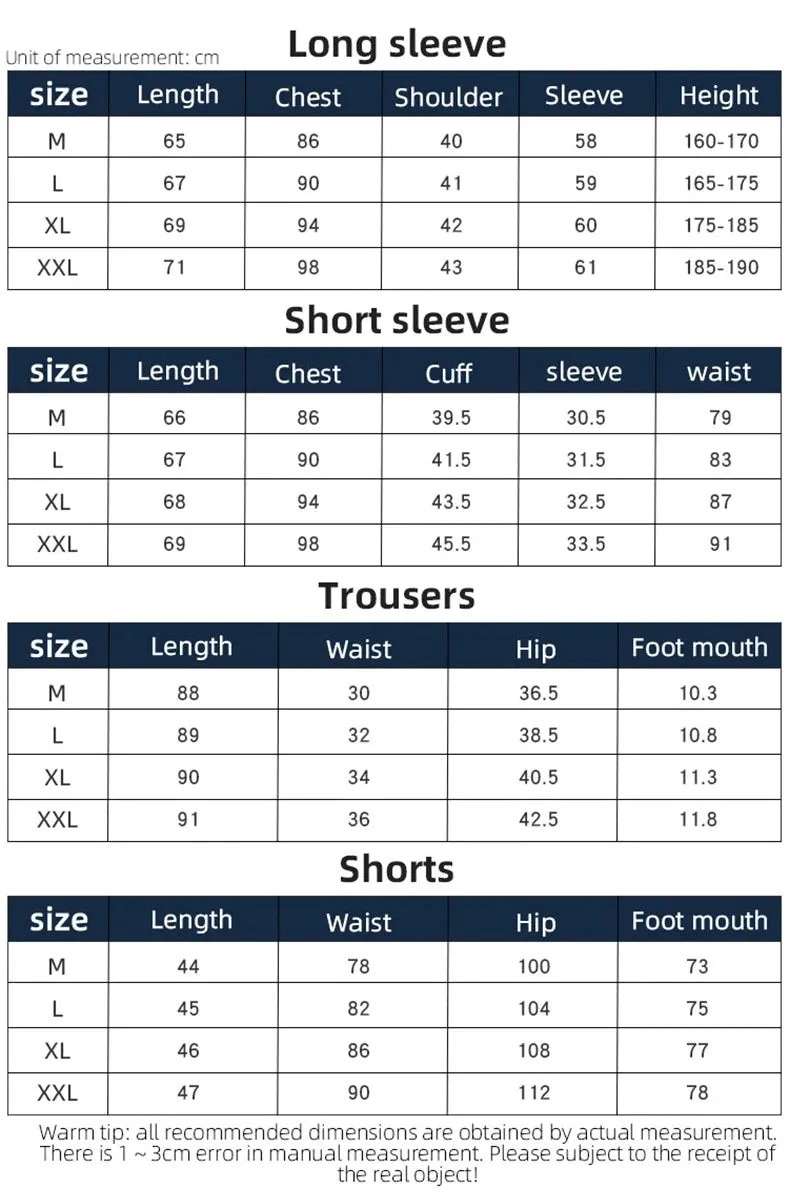 Unit of measurement: cm

Long sleeve

| size | Length | Chest | Shoulder | Sleeve | Height |
|---|---|---|---|---|---|
| M | 65 | 86 | 40 | 58 | 160-170 |
| L | 67 | 90 | 41 | 59 | 165-175 |
| XL | 69 | 94 | 42 | 60 | 175-185 |
| XXL | 71 | 98 | 43 | 61 | 185-190 |

Short sleeve

| size | Length | Chest | Cuff | sleeve | waist |
|---|---|---|---|---|---|
| M | 66 | 86 | 39.5 | 30.5 | 79 |
| L | 67 | 90 | 41.5 | 31.5 | 83 |
| XL | 68 | 94 | 43.5 | 32.5 | 87 |
| XXL | 69 | 98 | 45.5 | 33.5 | 91 |

Trousers

| size | Length | Waist | Hip | Foot mouth |
|---|---|---|---|---|
| M | 88 | 30 | 36.5 | 10.3 |
| L | 89 | 32 | 38.5 | 10.8 |
| XL | 90 | 34 | 40.5 | 11.3 |
| XXL | 91 | 36 | 42.5 | 11.8 |

Shorts

| size | Length | Waist | Hip | Foot mouth |
|---|---|---|---|---|
| M | 44 | 78 | 100 | 73 |
| L | 45 | 82 | 104 | 75 |
| XL | 46 | 86 | 108 | 77 |
| XXL | 47 | 90 | 112 | 78 |

Warm tip: all recommended dimensions are obtained by actual measurement. There is 1 ~ 3cm error in manual measurement. Please subject to the receipt of the real object!